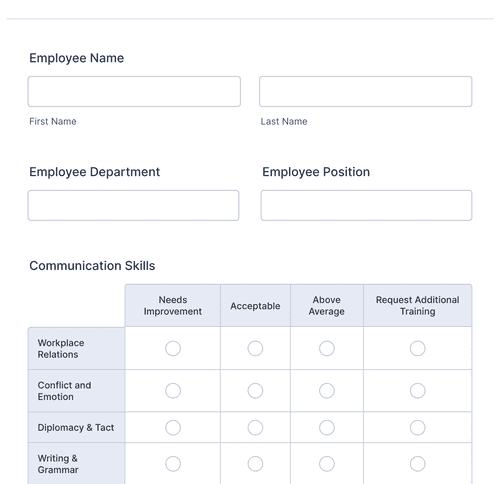 Employee Name

First Name

Last Name

Employee Department

Employee Position

Communication Skills

| | Needs Improvement | Acceptable | Above Average | Request Additional Training |
|---|---|---|---|---|
| Workplace Relations | | | | |
| Conflict and Emotion | | | | |
| Diplomacy & Tact | | | | |
| Writing & Grammar | | | | |